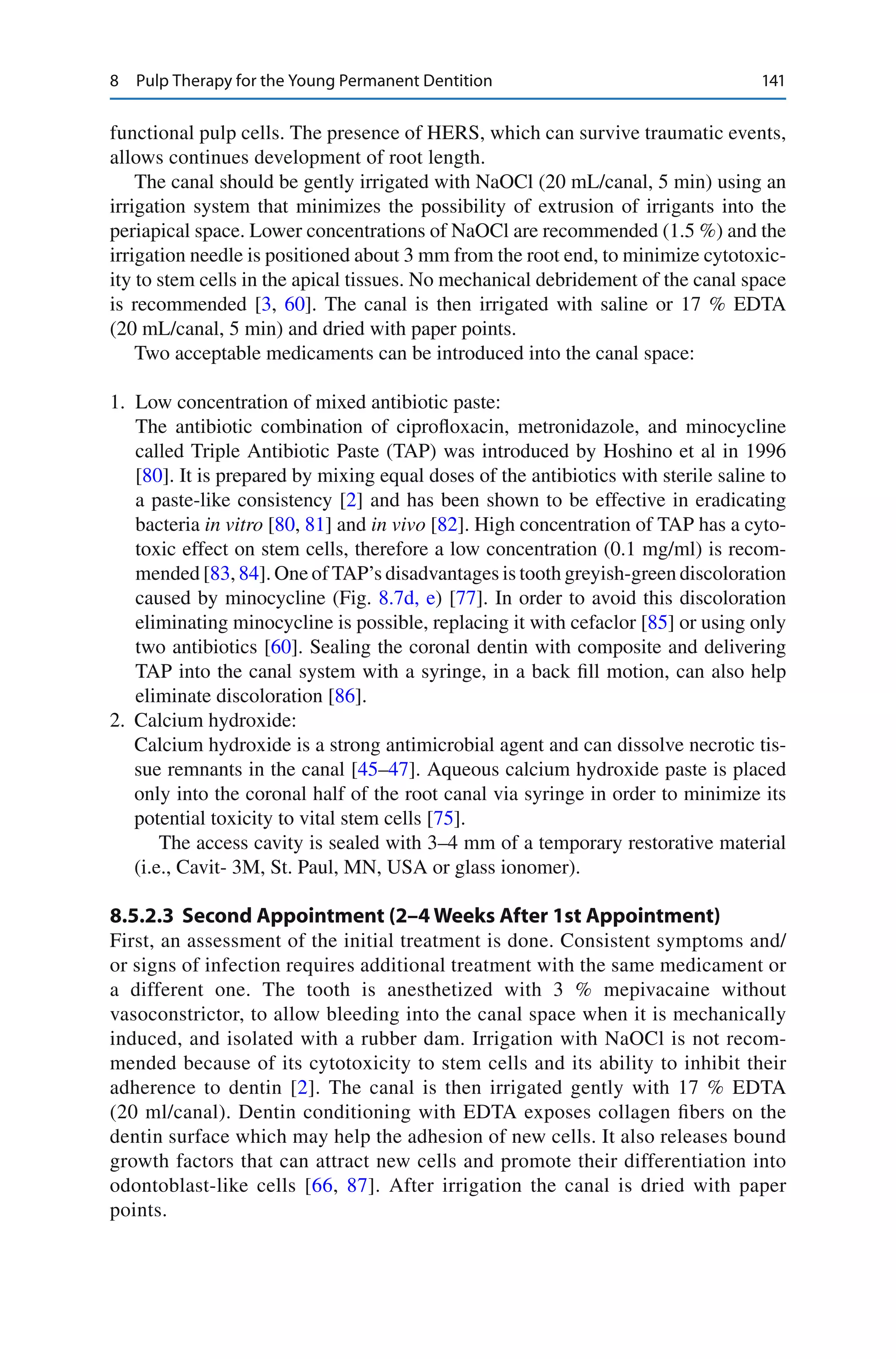 8 Pulp Therapy for the Young Permanent Dentition 141

functional pulp cells. The presence of HERS, which can survive traumatic events, allows continues development of root length.

The canal should be gently irrigated with NaOCl (20 mL/canal, 5 min) using an irrigation system that minimizes the possibility of extrusion of irrigants into the periapical space. Lower concentrations of NaOCl are recommended (1.5 %) and the irrigation needle is positioned about 3 mm from the root end, to minimize cytotoxicity to stem cells in the apical tissues. No mechanical debridement of the canal space is recommended [3, 60]. The canal is then irrigated with saline or 17 % EDTA (20 mL/canal, 5 min) and dried with paper points.

Two acceptable medicaments can be introduced into the canal space:

1. Low concentration of mixed antibiotic paste:
The antibiotic combination of ciprofloxacin, metronidazole, and minocycline called Triple Antibiotic Paste (TAP) was introduced by Hoshino et al in 1996 [80]. It is prepared by mixing equal doses of the antibiotics with sterile saline to a paste-like consistency [2] and has been shown to be effective in eradicating bacteria in vitro [80, 81] and in vivo [82]. High concentration of TAP has a cytotoxic effect on stem cells, therefore a low concentration (0.1 mg/ml) is recommended [83, 84]. One of TAP's disadvantages is tooth greyish-green discoloration caused by minocycline (Fig. 8.7d, e) [77]. In order to avoid this discoloration eliminating minocycline is possible, replacing it with cefaclor [85] or using only two antibiotics [60]. Sealing the coronal dentin with composite and delivering TAP into the canal system with a syringe, in a back fill motion, can also help eliminate discoloration [86].
2. Calcium hydroxide:
Calcium hydroxide is a strong antimicrobial agent and can dissolve necrotic tissue remnants in the canal [45–47]. Aqueous calcium hydroxide paste is placed only into the coronal half of the root canal via syringe in order to minimize its potential toxicity to vital stem cells [75].

The access cavity is sealed with 3–4 mm of a temporary restorative material (i.e., Cavit- 3M, St. Paul, MN, USA or glass ionomer).

8.5.2.3 Second Appointment (2–4 Weeks After 1st Appointment)
First, an assessment of the initial treatment is done. Consistent symptoms and/or signs of infection requires additional treatment with the same medicament or a different one. The tooth is anesthetized with 3 % mepivacaine without vasoconstrictor, to allow bleeding into the canal space when it is mechanically induced, and isolated with a rubber dam. Irrigation with NaOCl is not recommended because of its cytotoxicity to stem cells and its ability to inhibit their adherence to dentin [2]. The canal is then irrigated gently with 17 % EDTA (20 ml/canal). Dentin conditioning with EDTA exposes collagen fibers on the dentin surface which may help the adhesion of new cells. It also releases bound growth factors that can attract new cells and promote their differentiation into odontoblast-like cells [66, 87]. After irrigation the canal is dried with paper points.